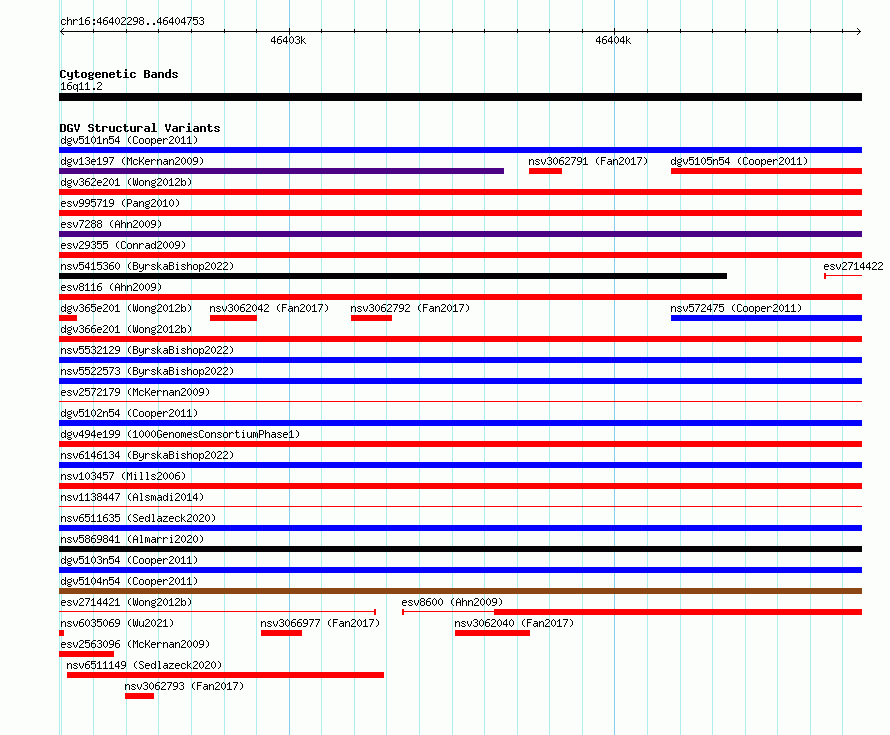 chr16:46402298..46404753

46403k

46404k

Cytogenetic Bands
16q11.2

DGV Structural Variants
dgv5101n54 (Cooper2011)
dgv13e197 (McKernan2009)
nsv3062791 (Fan2017)
dgv5105n54 (Cooper2011)
dgv362e201 (Wong2012b)
esv995719 (Pang2010)
esv7288 (Ahn2009)
esv29355 (Conrad2009)
nsv5415360 (ByrskaBishop2022)
esv2714422
esv8116 (Ahn2009)
dgv365e201 (Wong2012b)
nsv3062042 (Fan2017)
nsv3062792 (Fan2017)
nsv572475 (Cooper2011)
dgv366e201 (Wong2012b)
nsv5532129 (ByrskaBishop2022)
nsv5522573 (ByrskaBishop2022)
esv2572179 (McKernan2009)
dgv5102n54 (Cooper2011)
dgv494e199 (1000GenomesConsortiumPhase1)
nsv6146134 (ByrskaBishop2022)
nsv103457 (Mills2006)
nsv1138447 (Alsmadi2014)
nsv6511635 (Sedlazeck2020)
nsv5869841 (Almarri2020)
dgv5103n54 (Cooper2011)
dgv5104n54 (Cooper2011)
esv2714421 (Wong2012b)
esv8600 (Ahn2009)
nsv6035069 (Wu2021)
nsv3066977 (Fan2017)
nsv3062040 (Fan2017)
esv2563096 (McKernan2009)
nsv6511149 (Sedlazeck2020)
nsv3062793 (Fan2017)